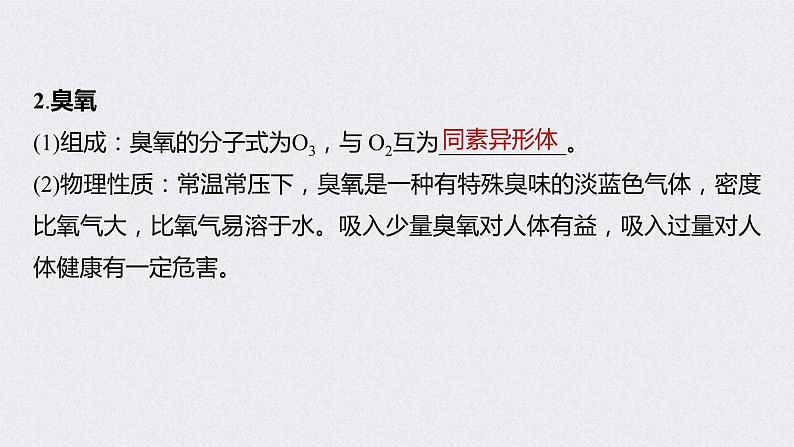 2.臭氧

(1)组成：臭氧的分子式为$O_3$，与 $O_2$互为同素异形体。

(2)物理性质：常温常压下，臭氧是一种有特殊臭味的淡蓝色气体，密度比氧气大，比氧气易溶于水。吸入少量臭氧对人体有益，吸入过量对人体健康有一定危害。